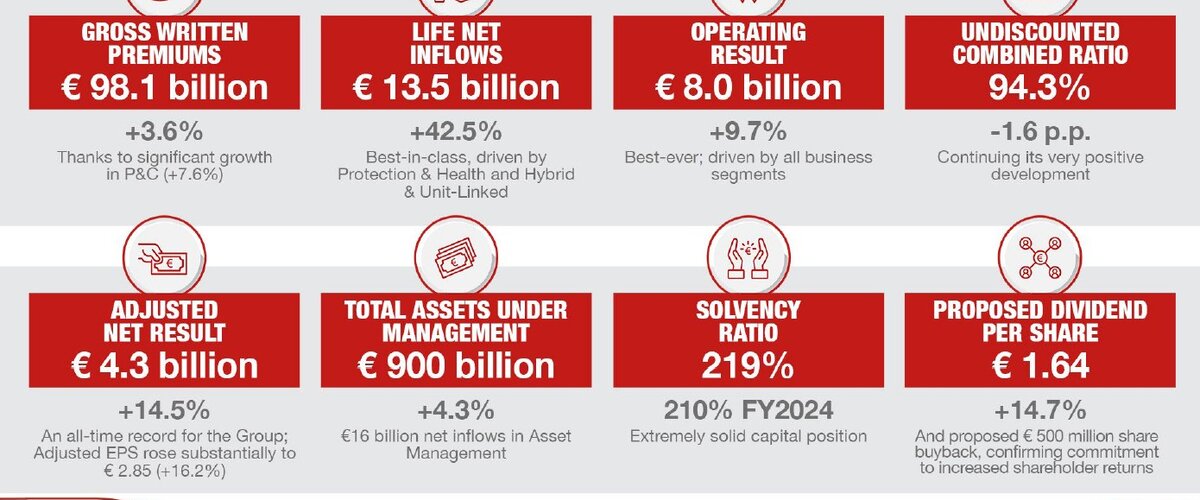 GROSS WRITTEN PREMIUMS
€ 98.1 billion
+3.6%
Thanks to significant growth in P&C (+7.6%)

LIFE NET INFLOWS
€ 13.5 billion
+42.5%
Best-in-class, driven by Protection & Health and Hybrid & Unit-Linked

OPERATING RESULT
€ 8.0 billion
+9.7%
Best-ever; driven by all business segments

UNDISCOUNTED COMBINED RATIO
94.3%
-1.6 p.p.
Continuing its very positive development

ADJUSTED NET RESULT
€ 4.3 billion
+14.5%
An all-time record for the Group; Adjusted EPS rose substantially to € 2.85 (+16.2%)

TOTAL ASSETS UNDER MANAGEMENT
€ 900 billion
+4.3%
€16 billion net inflows in Asset Management

SOLVENCY RATIO
219%
210% FY2024
Extremely solid capital position

PROPOSED DIVIDEND PER SHARE
€ 1.64
+14.7%
And proposed € 500 million share buyback, confirming commitment to increased shareholder returns